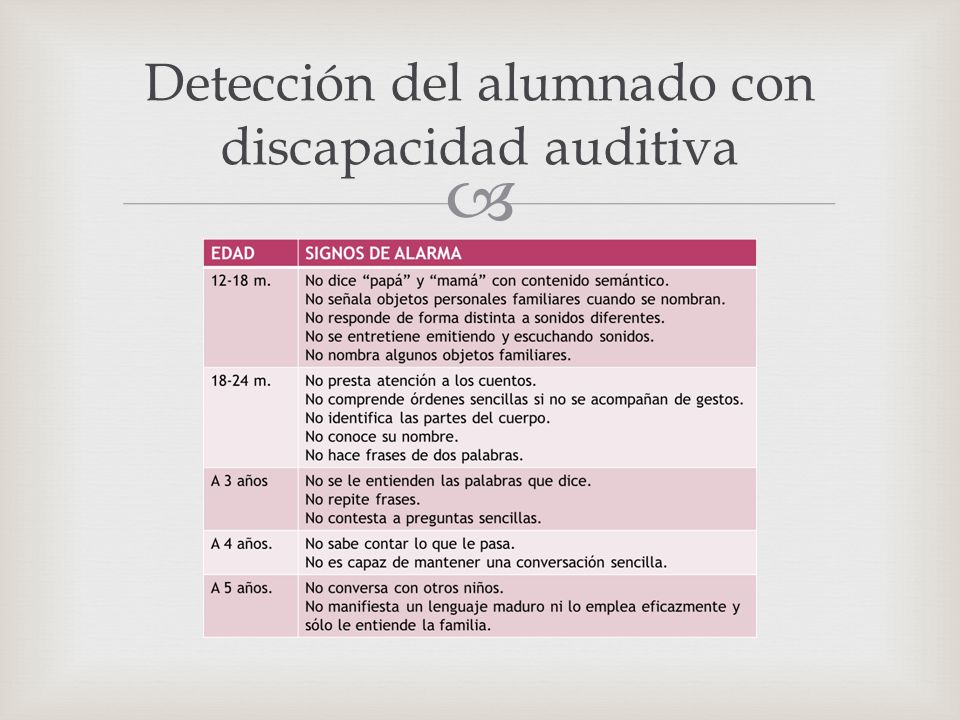 Detección del alumnado con discapacidad auditiva

| EDAD | SIGNOS DE ALARMA |
|---|---|
| 12-18 m. | No dice “papá” y “mamá” con contenido semántico. No señala objetos personales familiares cuando se nombran. No responde de forma distinta a sonidos diferentes. No se entretiene emitiendo y escuchando sonidos. No nombra algunos objetos familiares. |
| 18-24 m. | No presta atención a los cuentos. No comprende órdenes sencillas si no se acompañan de gestos. No identifica las partes del cuerpo. No conoce su nombre. No hace frases de dos palabras. |
| A 3 años | No se le entienden las palabras que dice. No repite frases. No contesta a preguntas sencillas. |
| A 4 años. | No sabe contar lo que le pasa. No es capaz de mantener una conversación sencilla. |
| A 5 años. | No conversa con otros niños. No manifiesta un lenguaje maduro ni lo emplea eficazmente y sólo le entiende la familia. |